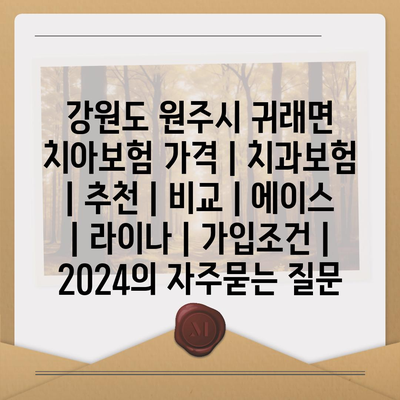 강원도 원주시 귀래면 치아보험 가격 | 치과보험 | 추천 | 비교 | 에이스 | 라이나 | 가입조건 | 2024의 자주묻는 질문

M